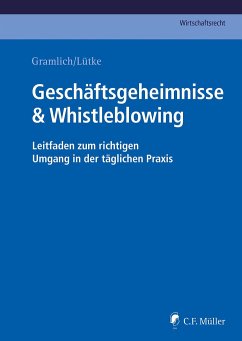 Wirtschaftsrecht

Gramlich/Lütke

Geschäftsgeheimnisse & Whistleblowing

Leitfaden zum richtigen Umgang in der täglichen Praxis

C.F. Müller